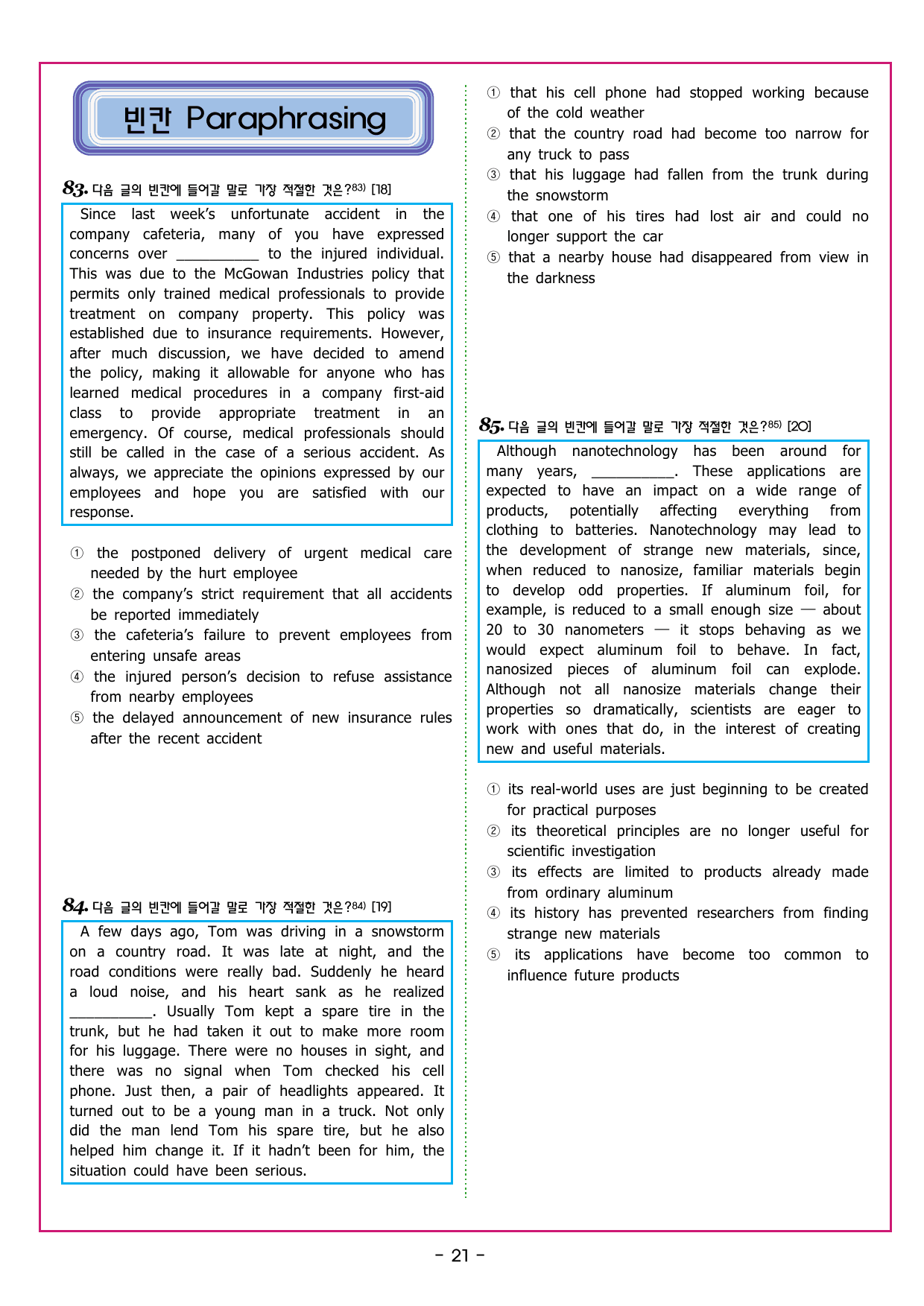 빈칸 Paraphrasing

83. 다음 글의 빈칸에 들어갈 말로 가장 적절한 것은?$^{83)}$ [18]

Since last week's unfortunate accident in the company cafeteria, many of you have expressed concerns over ____ to the injured individual. This was due to the McGowan Industries policy that permits only trained medical professionals to provide treatment on company property. This policy was established due to insurance requirements. However, after much discussion, we have decided to amend the policy, making it allowable for anyone who has learned medical procedures in a company first-aid class to provide appropriate treatment in an emergency. Of course, medical professionals should still be called in the case of a serious accident. As always, we appreciate the opinions expressed by our employees and hope you are satisfied with our response.

① the postponed delivery of urgent medical care needed by the hurt employee
② the company's strict requirement that all accidents be reported immediately
③ the cafeteria's failure to prevent employees from entering unsafe areas
④ the injured person's decision to refuse assistance from nearby employees
⑤ the delayed announcement of new insurance rules after the recent accident

84. 다음 글의 빈칸에 들어갈 말로 가장 적절한 것은?$^{84)}$ [19]

A few days ago, Tom was driving in a snowstorm on a country road. It was late at night, and the road conditions were really bad. Suddenly he heard a loud noise, and his heart sank as he realized ____. Usually Tom kept a spare tire in the trunk, but he had taken it out to make more room for his luggage. There were no houses in sight, and there was no signal when Tom checked his cell phone. Just then, a pair of headlights appeared. It turned out to be a young man in a truck. Not only did the man lend Tom his spare tire, but he also helped him change it. If it hadn't been for him, the situation could have been serious.

① that his cell phone had stopped working because of the cold weather
② that the country road had become too narrow for any truck to pass
③ that his luggage had fallen from the trunk during the snowstorm
④ that one of his tires had lost air and could no longer support the car
⑤ that a nearby house had disappeared from view in the darkness

85. 다음 글의 빈칸에 들어갈 말로 가장 적절한 것은?$^{85)}$ [20]

Although nanotechnology has been around for many years, ____. These applications are expected to have an impact on a wide range of products, potentially affecting everything from clothing to batteries. Nanotechnology may lead to the development of strange new materials, since, when reduced to nanosize, familiar materials begin to develop odd properties. If aluminum foil, for example, is reduced to a small enough size — about 20 to 30 nanometers — it stops behaving as we would expect aluminum foil to behave. In fact, nanosized pieces of aluminum foil can explode. Although not all nanosize materials change their properties so dramatically, scientists are eager to work with ones that do, in the interest of creating new and useful materials.

① its real-world uses are just beginning to be created for practical purposes
② its theoretical principles are no longer useful for scientific investigation
③ its effects are limited to products already made from ordinary aluminum
④ its history has prevented researchers from finding strange new materials
⑤ its applications have become too common to influence future products

- 21 -